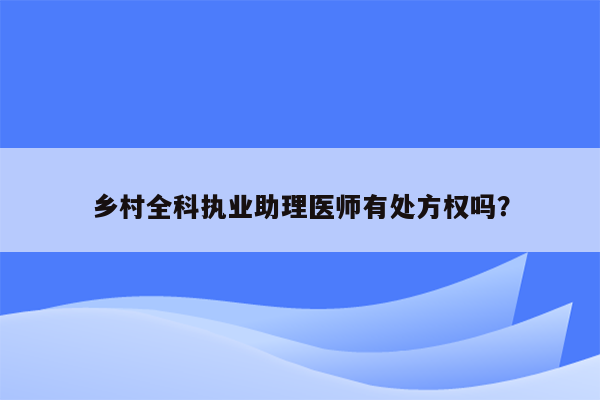 乡村全科执业助理医师有处方权吗?